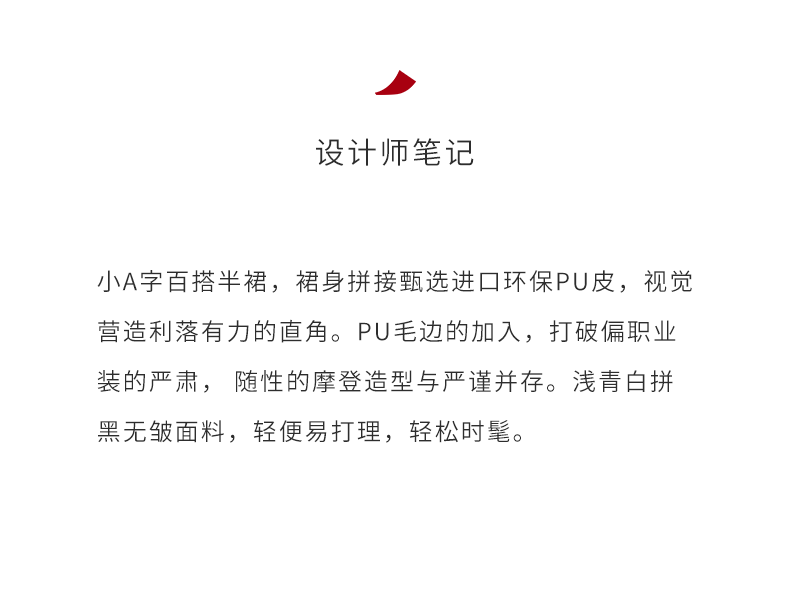 设计师笔记

小A字百搭半裙，裙身拼接甄选进口环保PU皮，视觉营造利落有力的直角。PU毛边的加入，打破偏职业装的严肃，随性的摩登造型与严谨并存。浅青白拼黑无皱面料，轻便易打理，轻松时髦。